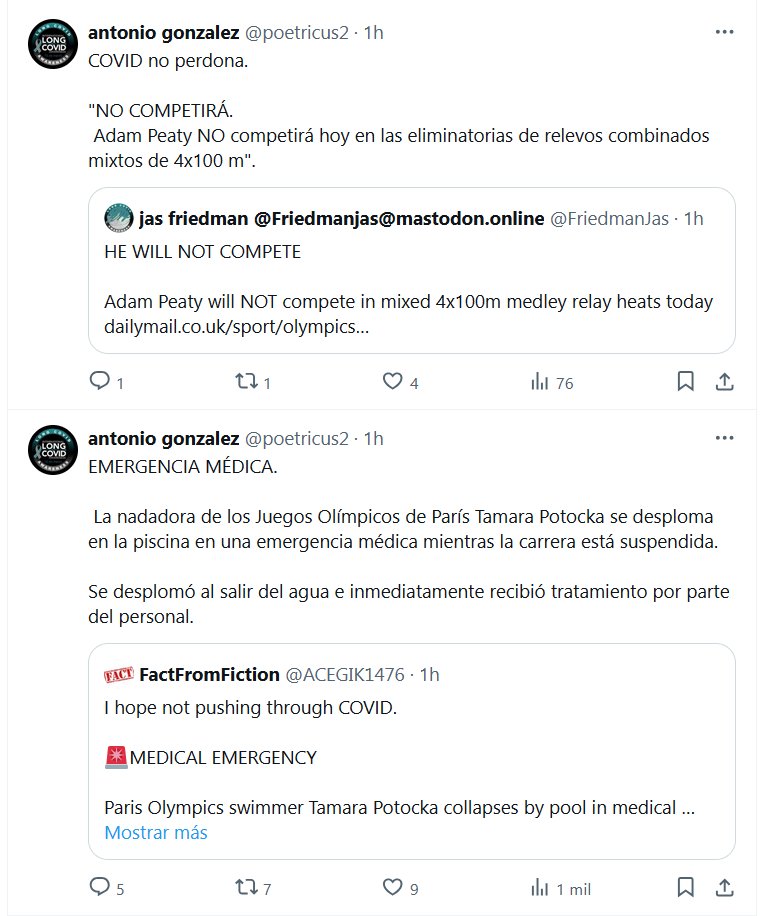 LONG COVID

antonio gonzalez @poetricus2 · 1h

COVID no perdona.

"NO COMPETIRÁ.
Adam Peaty NO competirá hoy en las eliminatorias de relevos combinados mixtos de 4x100 m".

jas friedman @Friedmanjas@mastodon.online @FriedmanJas · 1h

HE WILL NOT COMPETE

Adam Peaty will NOT compete in mixed 4x100m medley relay heats today dailymail.co.uk/sport/olympics...

1 1 4 76

LONG COVID

antonio gonzalez @poetricus2 · 1h

EMERGENCIA MÉDICA.

La nadadora de los Juegos Olímpicos de París Tamara Potocka se desploma en la piscina en una emergencia médica mientras la carrera está suspendida.

Se desplomó al salir del agua e inmediatamente recibió tratamiento por parte del personal.

FACT FactFromFiction @ACEGIK1476 · 1h

I hope not pushing through COVID.

🚨MEDICAL EMERGENCY

Paris Olympics swimmer Tamara Potocka collapses by pool in medical ...
Mostrar más

5 7 9 1 mil